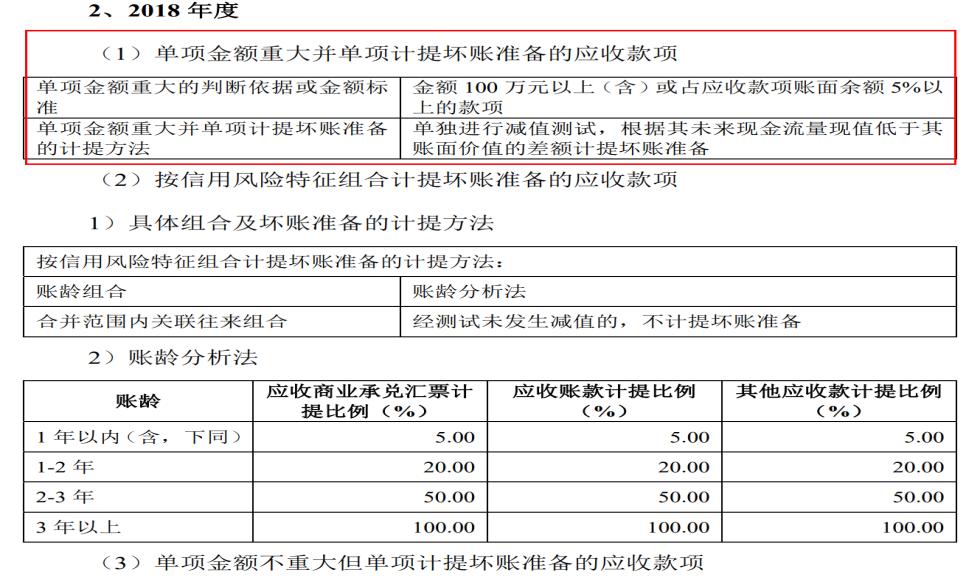 2、2018 年度

（1）单项金额重大并单项计提坏账准备的应收款项

| 单项金额重大的判断依据或金额标准 | 金额 100 万元以上（含）或占应收款项账面余额 5%以上的款项 |
|---|---|
| 单项金额重大并单项计提坏账准备的计提方法 | 单独进行减值测试，根据其未来现金流量现值低于其账面价值的差额计提坏账准备 |

（2）按信用风险特征组合计提坏账准备的应收款项

1）具体组合及坏账准备的计提方法

| 按信用风险特征组合计提坏账准备的计提方法： | |
|---|---|
| 账龄组合 | 账龄分析法 |
| 合并范围内关联往来组合 | 经测试未发生减值的，不计提坏账准备 |

2）账龄分析法

| 账龄 | 应收商业承兑汇票计提比例（%） | 应收账款计提比例（%） | 其他应收款计提比例（%） |
|---|---|---|---|
| 1 年以内（含，下同） | 5.00 | 5.00 | 5.00 |
| 1-2 年 | 20.00 | 20.00 | 20.00 |
| 2-3 年 | 50.00 | 50.00 | 50.00 |
| 3 年以上 | 100.00 | 100.00 | 100.00 |

（3）单项金额不重大但单项计提坏账准备的应收款项